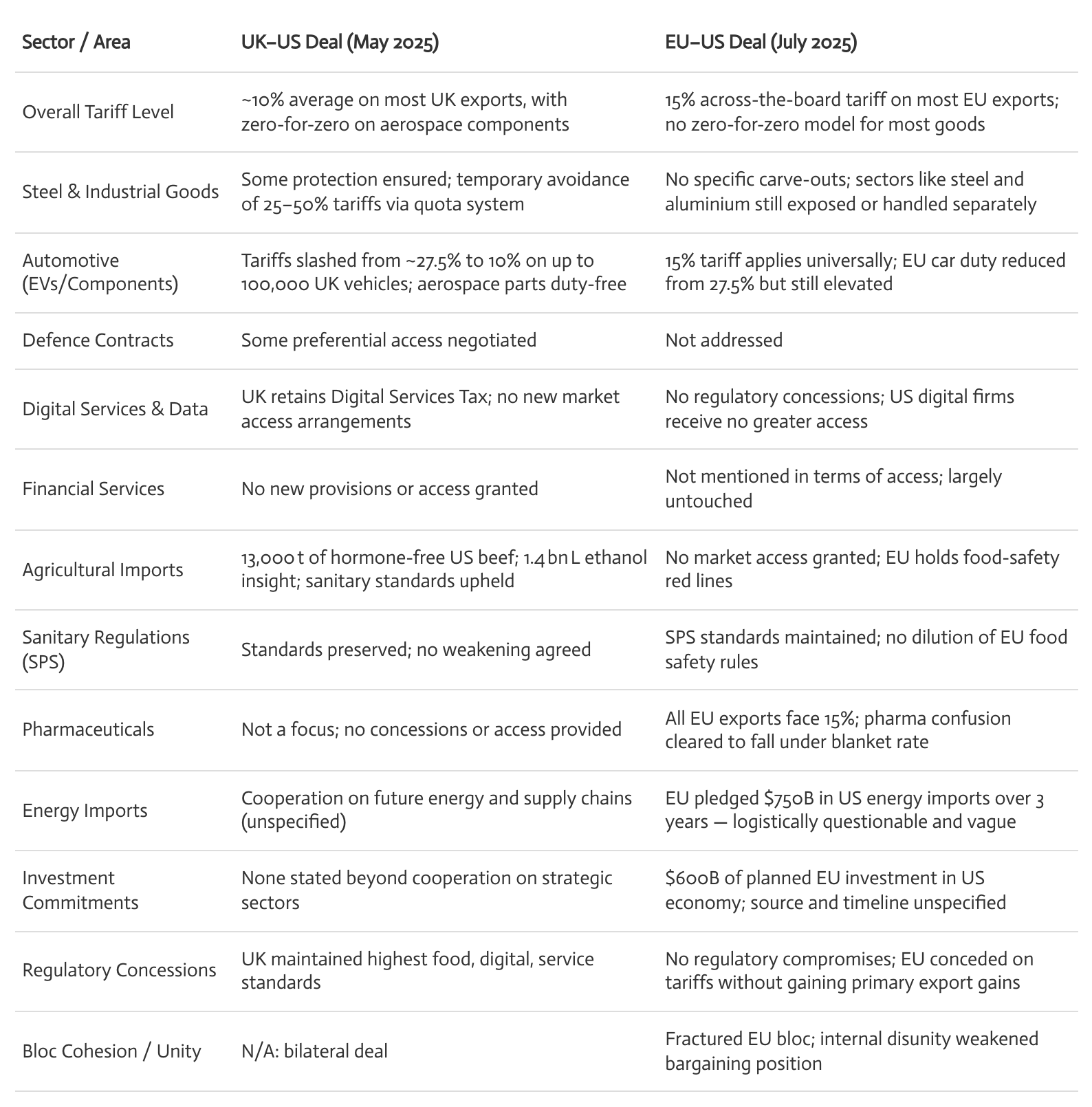 | Sector / Area | UK–US Deal (May 2025) | EU–US Deal (July 2025) |
|---|---|---|
| Overall Tariff Level | ~10% average on most UK exports, with zero-for-zero on aerospace components | 15% across-the-board tariff on most EU exports; no zero-for-zero model for most goods |
| Steel & Industrial Goods | Some protection ensured; temporary avoidance of 25–50% tariffs via quota system | No specific carve-outs; sectors like steel and aluminium still exposed or handled separately |
| Automotive (EVs/Components) | Tariffs slashed from ~27.5% to 10% on up to 100,000 UK vehicles; aerospace parts duty-free | 15% tariff applies universally; EU car duty reduced from 27.5% but still elevated |
| Defence Contracts | Some preferential access negotiated | Not addressed |
| Digital Services & Data | UK retains Digital Services Tax; no new market access arrangements | No regulatory concessions; US digital firms receive no greater access |
| Financial Services | No new provisions or access granted | Not mentioned in terms of access; largely untouched |
| Agricultural Imports | 13,000 t of hormone-free US beef; 1.4 bn L ethanol insight; sanitary standards upheld | No market access granted; EU holds food-safety red lines |
| Sanitary Regulations (SPS) | Standards preserved; no weakening agreed | SPS standards maintained; no dilution of EU food safety rules |
| Pharmaceuticals | Not a focus; no concessions or access provided | All EU exports face 15%; pharma confusion cleared to fall under blanket rate |
| Energy Imports | Cooperation on future energy and supply chains (unspecified) | EU pledged \$750B in US energy imports over 3 years — logistically questionable and vague |
| Investment Commitments | None stated beyond cooperation on strategic sectors | \$600B of planned EU investment in US economy; source and timeline unspecified |
| Regulatory Concessions | UK maintained highest food, digital, service standards | No regulatory compromises; EU conceded on tariffs without gaining primary export gains |
| Bloc Cohesion / Unity | N/A: bilateral deal | Fractured EU bloc; internal disunity weakened bargaining position |